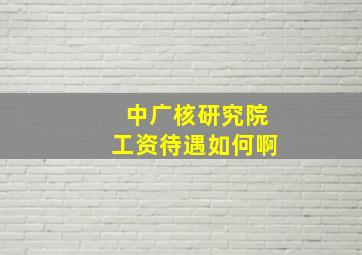 中广核研究院
工资待遇如何啊